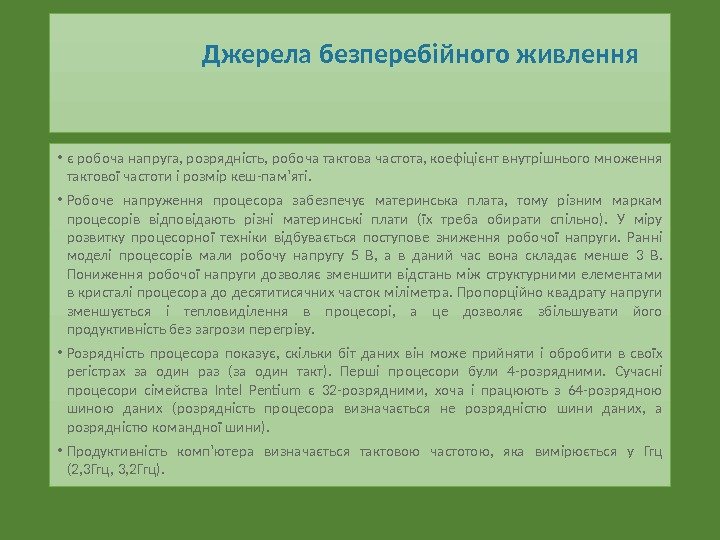 Джерела безперебійного живлення

• є робоча напруга, розрядність, робоча тактова частота, коефіцієнт внутрішнього множення тактової частоти і розмір кеш-пам'яті.

• Робоче напруження процесора забезпечує материнська плата, тому різним маркам процесорів відповідають різні материнські плати (їх треба обирати спільно). У міру розвитку процесорної техніки відбувається поступове зниження робочої напруги. Ранні моделі процесорів мали робочу напругу 5 В, а в даний час вона складає менше 3 В. Пониження робочої напруги дозволяє зменшити відстань між структурними елементами в кристалі процесора до десятитисячних часток міліметра. Пропорційно квадрату напруги зменшується і тепловиділення в процесорі, а це дозволяє збільшувати його продуктивність без загрози перегріву.

• Розрядність процесора показує, скільки біт даних він може прийняти і обробити в своїх регістрах за один раз (за один такт). Перші процесори були 4-розрядними. Сучасні процесори сімейства Intel Pentium є 32-розрядними, хоча і працюють з 64-розрядною шиною даних (розрядність процесора визначається не розрядністю шини даних, а розрядністю командної шини).

• Продуктивність комп'ютера визначається тактовою частотою, яка вимірюється у Ггц (2,3Ггц, 3,2Ггц).